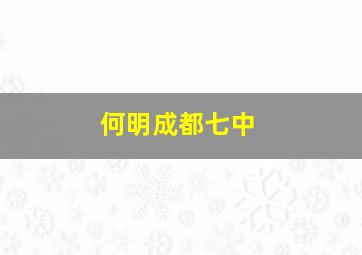 何明成都七中